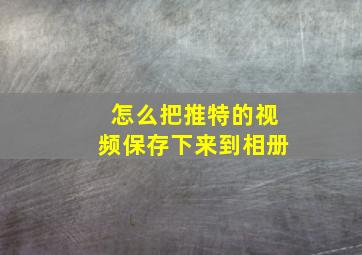 怎么把推特的视频保存下来到相册